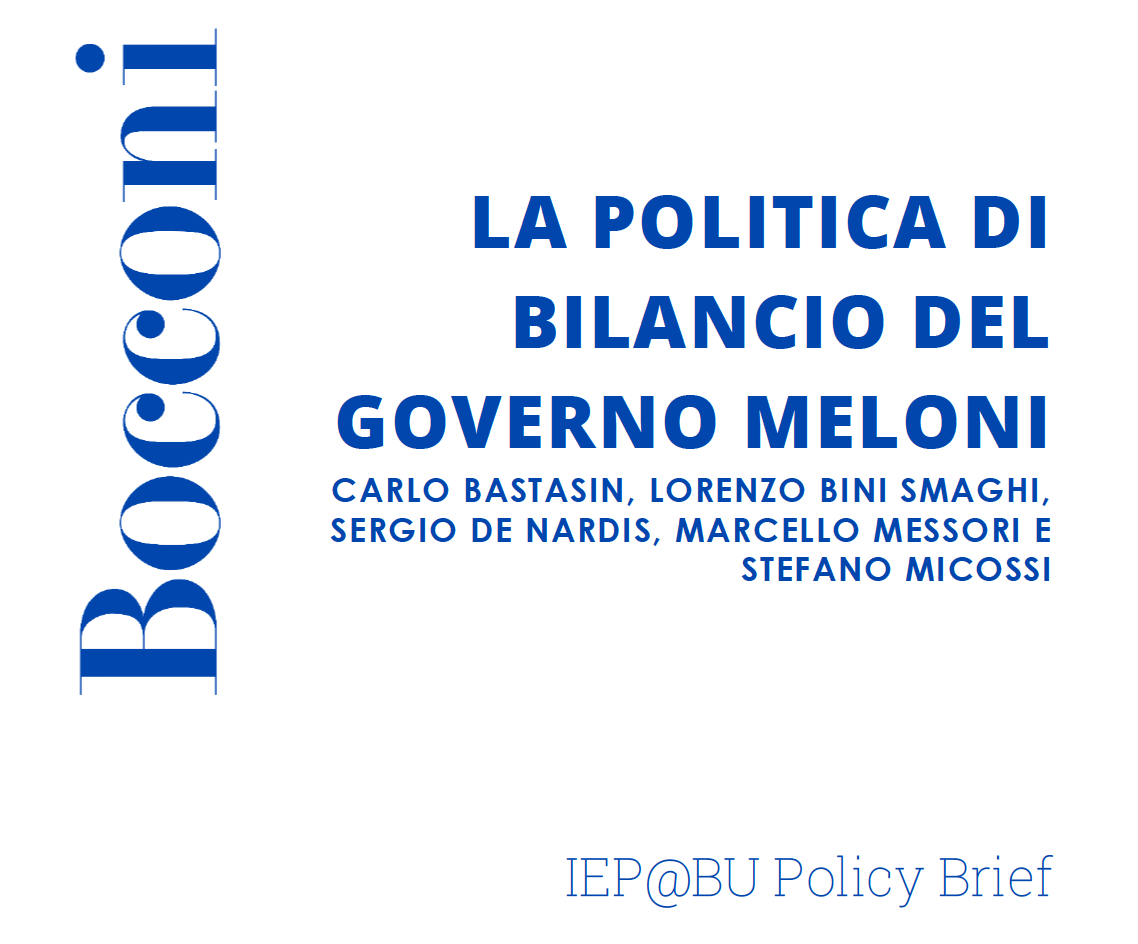 Bocconi

LA POLITICA DI BILANCIO DEL GOVERNO MELONI

CARLO BASTASIN, LORENZO BINI SMAGHI, SERGIO DE NARDIS, MARCELLO MESSORI E STEFANO MICOSSI

IEP@BU Policy Brief